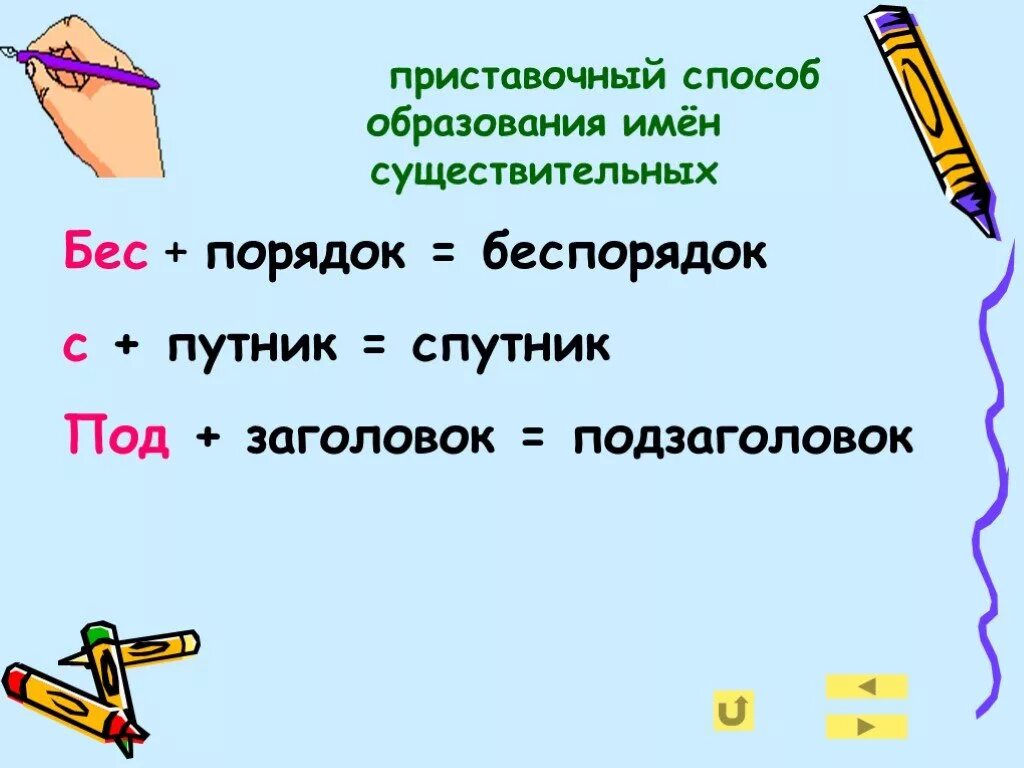 приставочный способ образования имён существительных

Бес + порядок = беспорядок

с + путник = спутник

Под + заголовок = подзаголовок